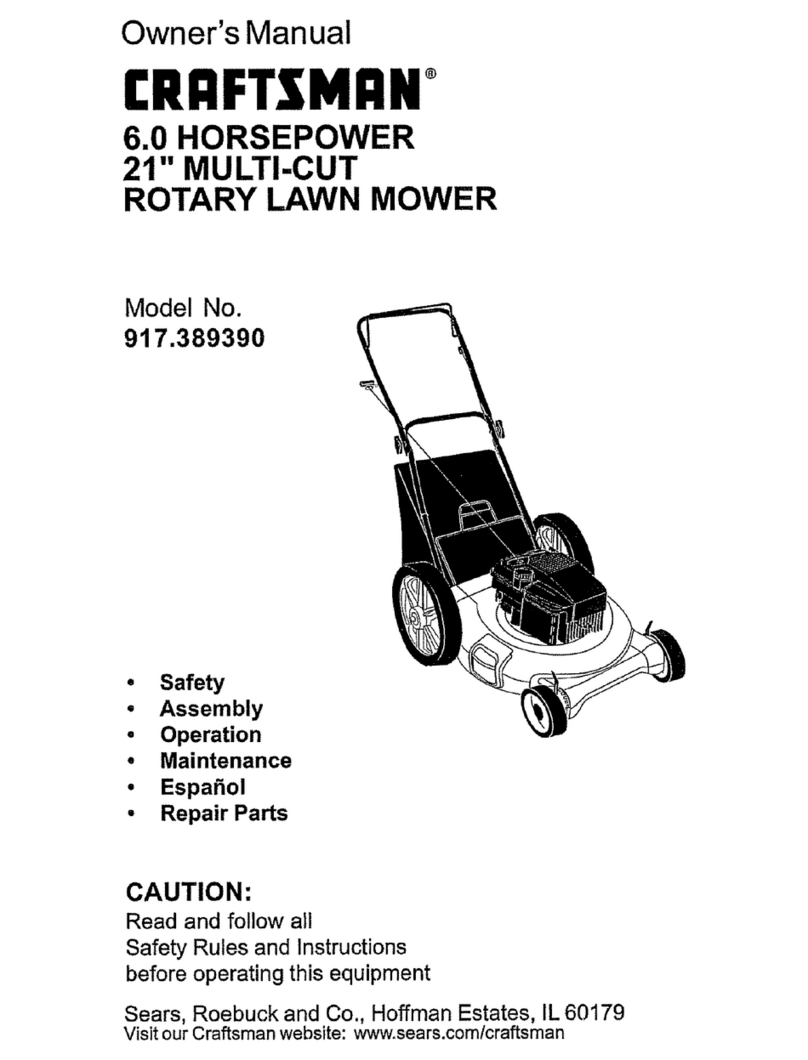 Owner's Manual

CRAFTSMAN®

6.0 HORSEPOWER
21" MULTI-CUT
ROTARY LAWN MOWER

Model No.
917.389390

• Safety
• Assembly
• Operation
• Maintenance
• Español
• Repair Parts

CAUTION:
Read and follow all Safety Rules and Instructions before operating this equipment

Sears, Roebuck and Co., Hoffman Estates, IL 60179
Visit our Craftsman website: www.sears.com/craftsman